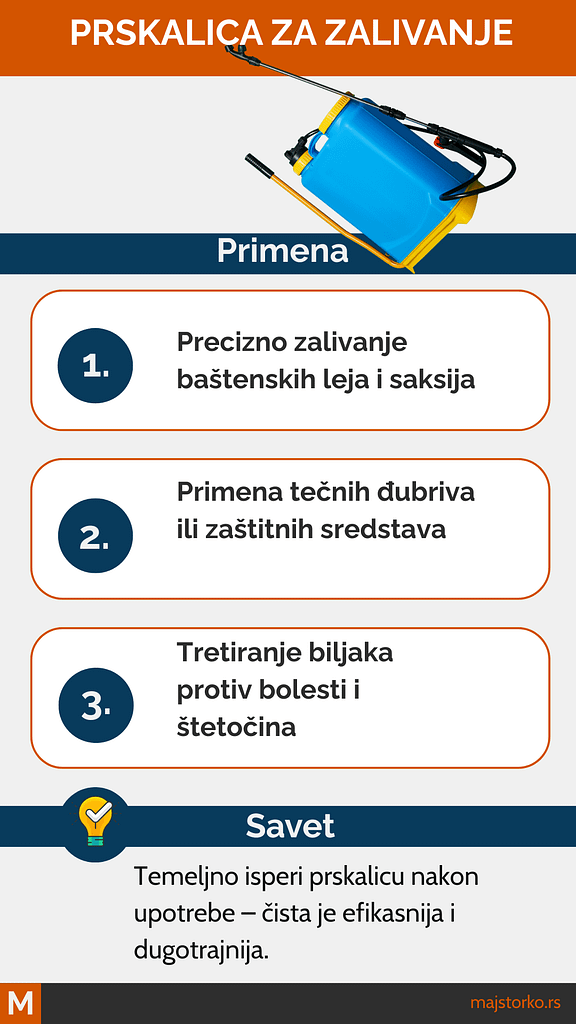 PRSKALICA ZA ZALIVANJE

Primena

1. Precizno zalivanje baštenskih leja i saksija

2. Primena tečnih đubriva ili zaštitnih sredstava

3. Tretiranje biljaka protiv bolesti i štetočina

Savet

Temeljno isperi prskalicu nakon upotrebe – čista je efikasnija i dugotrajnija.

M

majstorko.rs